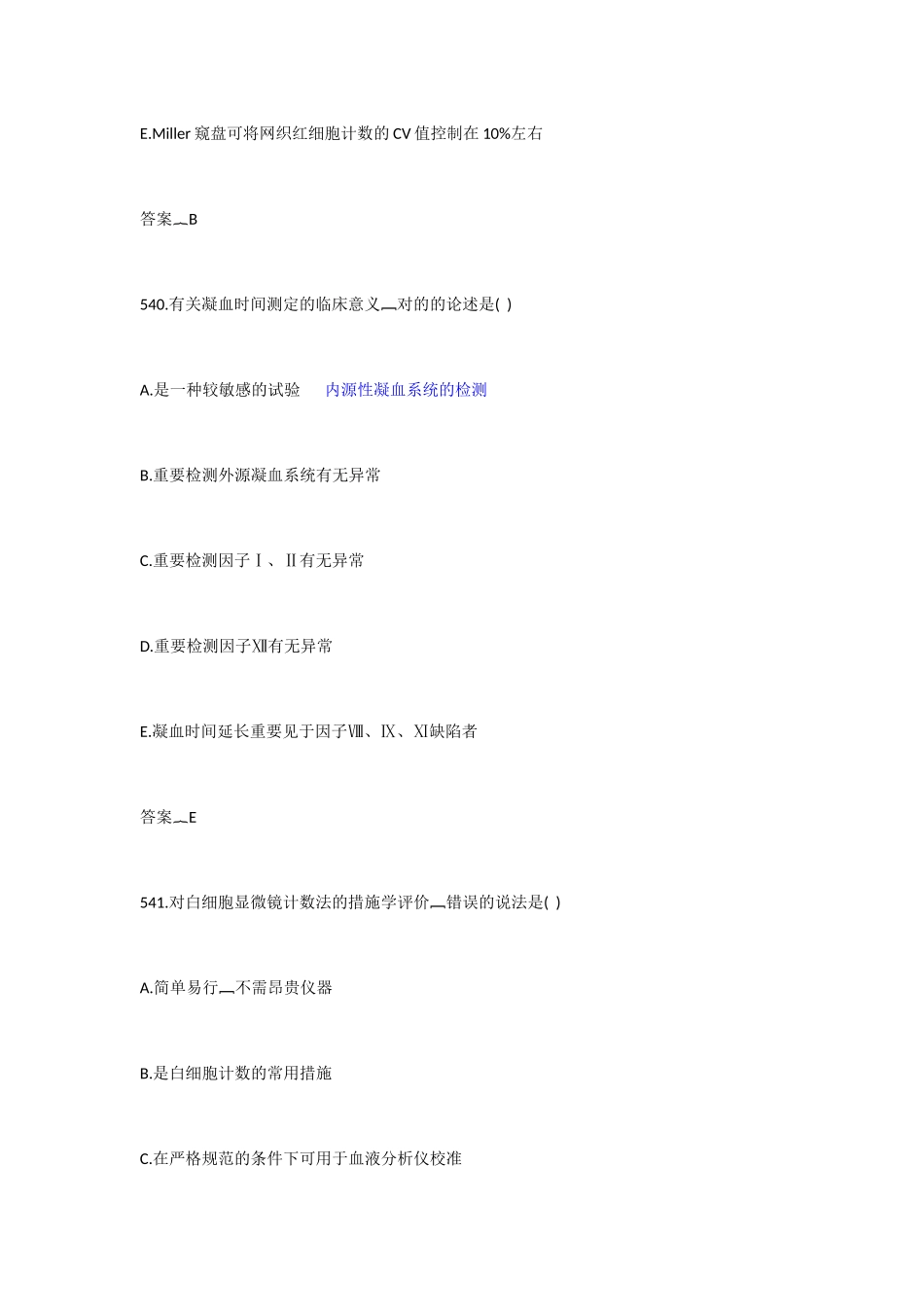 E.Miller 窥盘可将网织红细胞计数的 CV 值控制在 10%左右

答案_B

540.有关凝血时间测定的临床意义_对的的论述是( )

A.是一种较敏感的试验 内源性凝血系统的检测

B.重要检测外源凝血系统有无异常

C.重要检测因子Ⅰ、Ⅱ有无异常

D.重要检测因子Ⅻ有无异常

E.凝血时间延长重要见于因子Ⅷ、Ⅸ、Ⅺ缺陷者

答案_E

541.对白细胞显微镜计数法的措施学评价_错误的说法是( )

A.简单易行_不需昂贵仪器

B.是白细胞计数的常用措施

C.在严格规范的条件下可用于血液分析仪校准